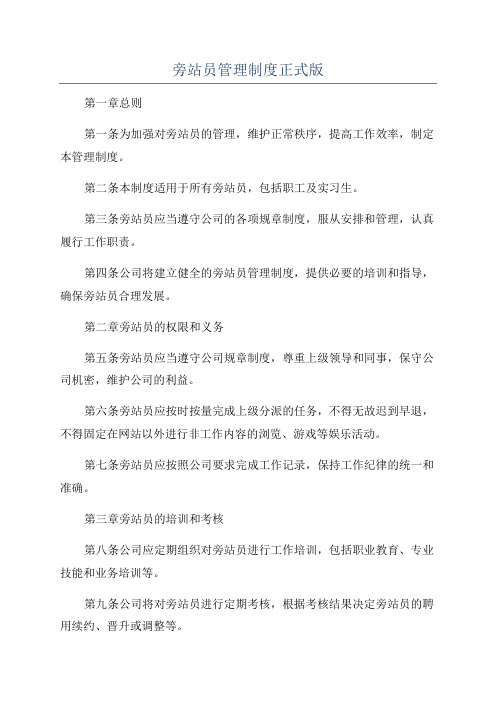 旁站员管理制度正式版

第一章总则

第一条为加强对旁站员的管理，维护正常秩序，提高工作效率，制定本管理制度。

第二条本制度适用于所有旁站员，包括职工及实习生。

第三条旁站员应当遵守公司的各项规章制度，服从安排和管理，认真履行工作职责。

第四条公司将建立健全的旁站员管理制度，提供必要的培训和指导，确保旁站员合理发展。

第二章旁站员的权限和义务

第五条旁站员应当遵守公司规章制度，尊重上级领导和同事，保守公司机密，维护公司的利益。

第六条旁站员应按时按量完成上级分派的任务，不得无故迟到早退，不得固定在网站以外进行非工作内容的浏览、游戏等娱乐活动。

第七条旁站员应按照公司要求完成工作记录，保持工作纪律的统一和准确。

第三章旁站员的培训和考核

第八条公司应定期组织对旁站员进行工作培训，包括职业教育、专业技能和业务培训等。

第九条公司将对旁站员进行定期考核，根据考核结果决定旁站员的聘用续约、晋升或调整等。